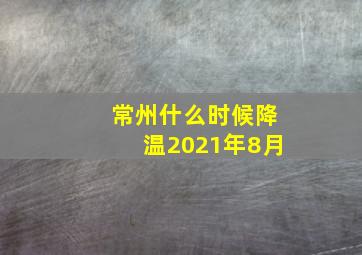 常州什么时候降温2021年8月